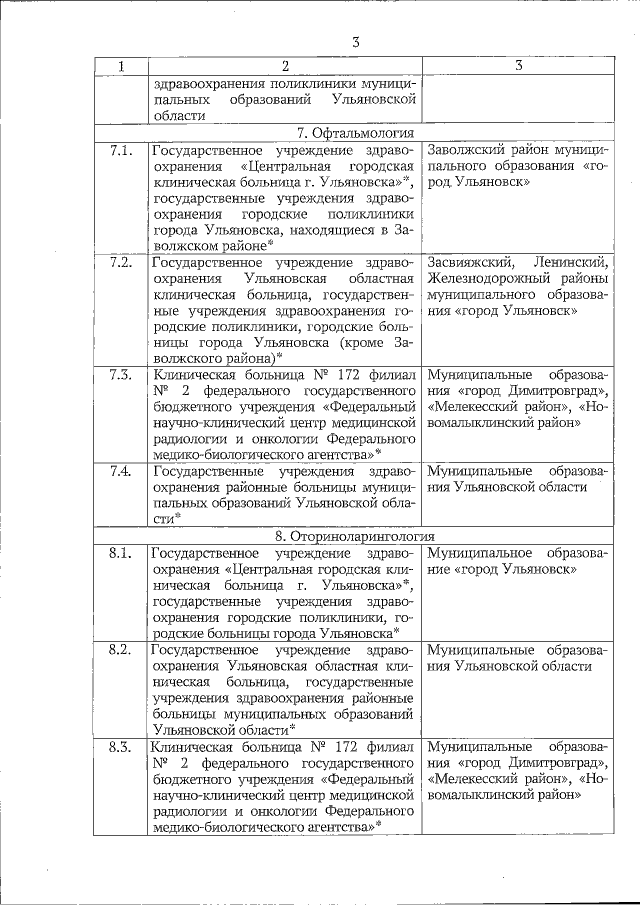 3

| 1 | 2 | 3 |
|---|---|---|
| | здравоохранения поликлиники муниципальных образований Ульяновской области | |
| 7. Офтальмология | | |
| 7.1. | Государственное учреждение здравоохранения «Центральная городская клиническая больница г. Ульяновска»*, государственные учреждения здравоохранения городские поликлиники города Ульяновска, находящиеся в Заволжском районе* | Заволжский район муниципального образования «город Ульяновск» |
| 7.2. | Государственное учреждение здравоохранения Ульяновская областная клиническая больница, государственные учреждения здравоохранения городские поликлиники, городские больницы города Ульяновска (кроме Заволжского района)* | Засвияжский, Ленинский, Железнодорожный районы муниципального образования «город Ульяновск» |
| 7.3. | Клиническая больница № 172 филиал № 2 федерального государственного бюджетного учреждения «Федеральный научно-клинический центр медицинской радиологии и онкологии Федерального медико-биологического агентства»* | Муниципальные образования «город Димитровград», «Мелекесский район», «Новомалыклинский район» |
| 7.4. | Государственные учреждения здравоохранения районные больницы муниципальных образований Ульяновской области* | Муниципальные образования Ульяновской области |
| 8. Оториноларингология | | |
| 8.1. | Государственное учреждение здравоохранения «Центральная городская клиническая больница г. Ульяновска»*, государственные учреждения здравоохранения городские поликлиники, городские больницы города Ульяновска* | Муниципальное образование «город Ульяновск» |
| 8.2. | Государственное учреждение здравоохранения Ульяновская областная клиническая больница, государственные учреждения здравоохранения районные больницы муниципальных образований Ульяновской области* | Муниципальные образования Ульяновской области |
| 8.3. | Клиническая больница № 172 филиал № 2 федерального государственного бюджетного учреждения «Федеральный научно-клинический центр медицинской радиологии и онкологии Федерального медико-биологического агентства»* | Муниципальные образования «город Димитровград», «Мелекесский район», «Новомалыклинский район» |